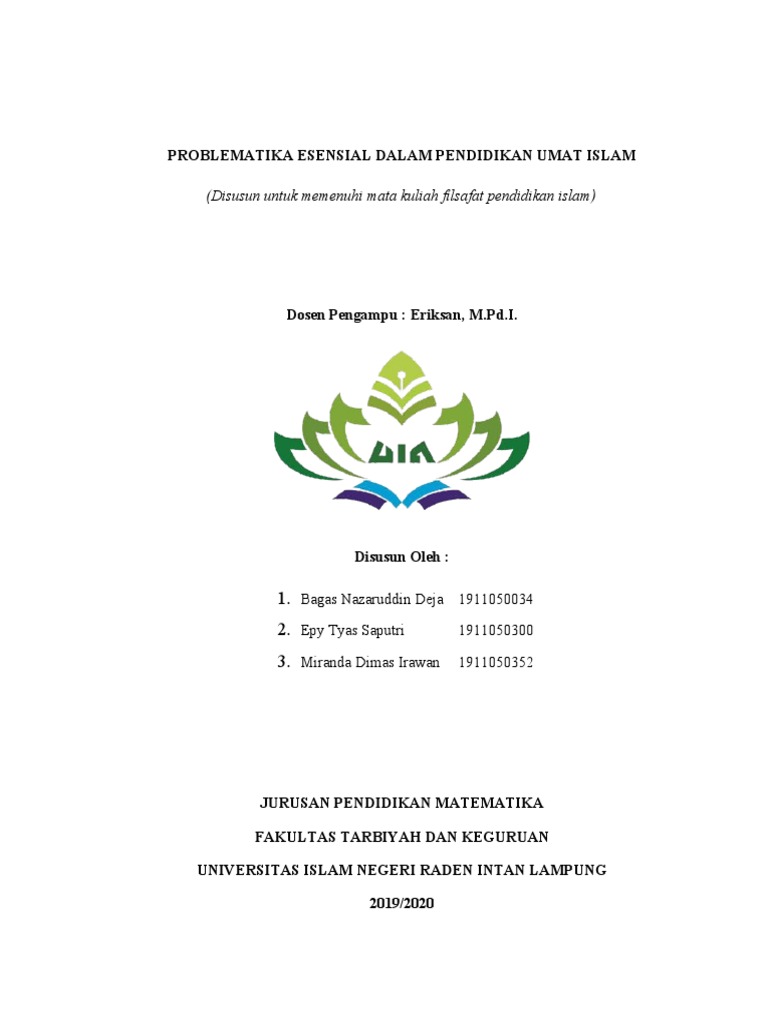 PROBLEMATIKA ESENSIAL DALAM PENDIDIKAN UMAT ISLAM

(Disusun untuk memenuhi mata kuliah filsafat pendidikan islam)

Dosen Pengampu : Eriksan, M.Pd.I.

UIN

Disusun Oleh :

1. Bagas Nazaruddin Deja 1911050034
2. Epy Tyas Saputri 1911050300
3. Miranda Dimas Irawan 1911050352

JURUSAN PENDIDIKAN MATEMATIKA

FAKULTAS TARBIYAH DAN KEGURUAN

UNIVERSITAS ISLAM NEGERI RADEN INTAN LAMPUNG

2019/2020